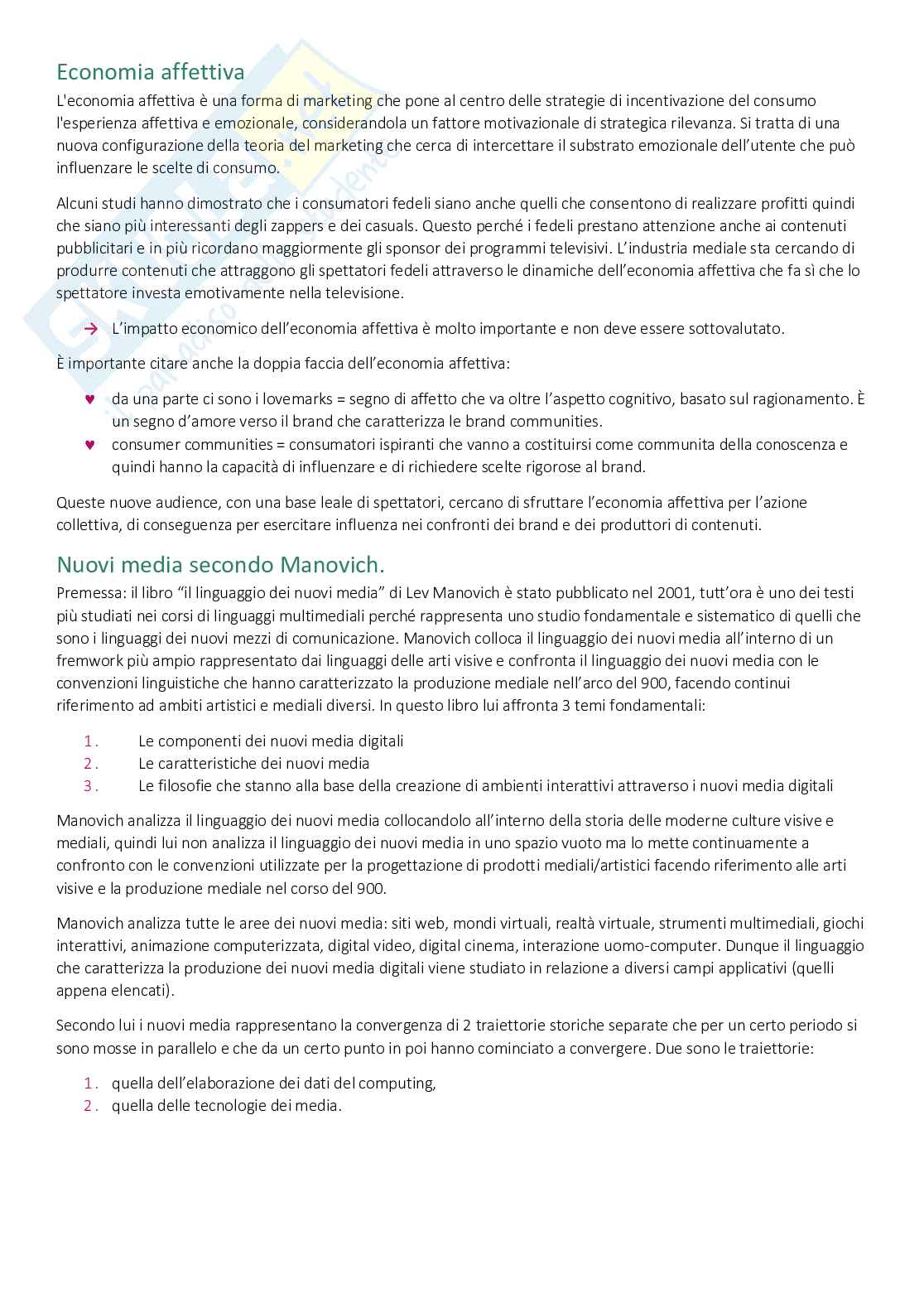 Economia affettiva

L'economia affettiva è una forma di marketing che pone al centro delle strategie di incentivazione del consumo l'esperienza affettiva e emozionale, considerandola un fattore motivazionale di strategica rilevanza. Si tratta di una nuova configurazione della teoria del marketing che cerca di intercettare il substrato emozionale dell'utente che può influenzare le scelte di consumo.

Alcuni studi hanno dimostrato che i consumatori fedeli siano anche quelli che consentono di realizzare profitti quindi che siano più interessanti degli zappers e dei casuals. Questo perché i fedeli prestano attenzione anche ai contenuti pubblicitari e in più ricordano maggiormente gli sponsor dei programmi televisivi. L'industria mediale sta cercando di produrre contenuti che attraggono gli spettatori fedeli attraverso le dinamiche dell'economia affettiva che fa sì che lo spettatore investa emotivamente nella televisione.

→ L'impatto economico dell'economia affettiva è molto importante e non deve essere sottovalutato.

È importante citare anche la doppia faccia dell'economia affettiva:

♥ da una parte ci sono i lovemarks = segno di affetto che va oltre l'aspetto cognitivo, basato sul ragionamento. È un segno d'amore verso il brand che caratterizza le brand communities.
♥ consumer communities = consumatori ispiranti che vanno a costituirsi come communita della conoscenza e quindi hanno la capacità di influenzare e di richiedere scelte rigorose al brand.

Queste nuove audience, con una base leale di spettatori, cercano di sfruttare l'economia affettiva per l'azione collettiva, di conseguenza per esercitare influenza nei confronti dei brand e dei produttori di contenuti.

Nuovi media secondo Manovich.

Premessa: il libro "il linguaggio dei nuovi media" di Lev Manovich è stato pubblicato nel 2001, tutt'ora è uno dei testi più studiati nei corsi di linguaggi multimediali perché rappresenta uno studio fondamentale e sistematico di quelli che sono i linguaggi dei nuovi mezzi di comunicazione. Manovich colloca il linguaggio dei nuovi media all'interno di un fremwork più ampio rappresentato dai linguaggi delle arti visive e confronta il linguaggio dei nuovi media con le convenzioni linguistiche che hanno caratterizzato la produzione mediale nell'arco del 900, facendo continui riferimento ad ambiti artistici e mediali diversi. In questo libro lui affronta 3 temi fondamentali:

1. Le componenti dei nuovi media digitali
2. Le caratteristiche dei nuovi media
3. Le filosofie che stanno alla base della creazione di ambienti interattivi attraverso i nuovi media digitali

Manovich analizza il linguaggio dei nuovi media collocandolo all'interno della storia delle moderne culture visive e mediali, quindi lui non analizza il linguaggio dei nuovi media in uno spazio vuoto ma lo mette continuamente a confronto con le convenzioni utilizzate per la progettazione di prodotti mediali/artistici facendo riferimento alle arti visive e la produzione mediale nel corso del 900.

Manovich analizza tutte le aree dei nuovi media: siti web, mondi virtuali, realtà virtuale, strumenti multimediali, giochi interattivi, animazione computerizzata, digital video, digital cinema, interazione uomo-computer. Dunque il linguaggio che caratterizza la produzione dei nuovi media digitali viene studiato in relazione a diversi campi applicativi (quelli appena elencati).

Secondo lui i nuovi media rappresentano la convergenza di 2 traiettorie storiche separate che per un certo periodo si sono mosse in parallelo e che da un certo punto in poi hanno cominciato a convergere. Due sono le traiettorie:

1. quella dell'elaborazione dei dati del computing,
2. quella delle tecnologie dei media.